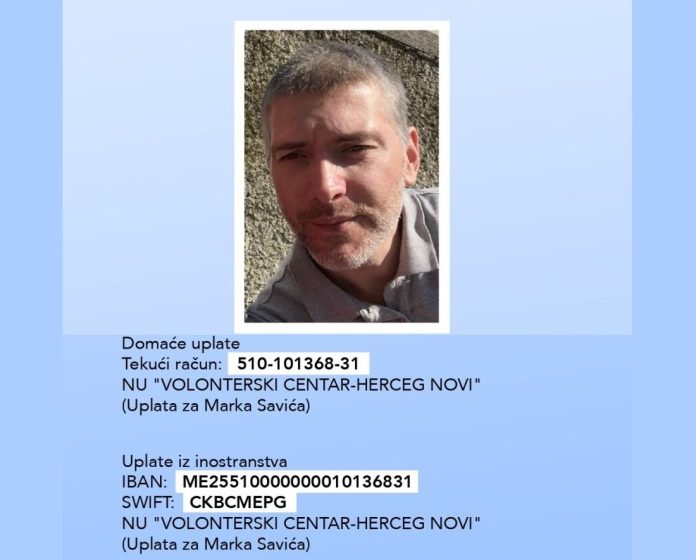 Domaće uplate
Tekući račun: 510-101368-31
NU "VOLONTERSKI CENTAR-HERCEG NOVI"
(Uplata za Marka Savića)

Uplate iz inostranstva
IBAN: ME25510000000010136831
SWIFT: CKBCMEPG
NU "VOLONTERSKI CENTAR-HERCEG NOVI"
(Uplata za Marka Savića)